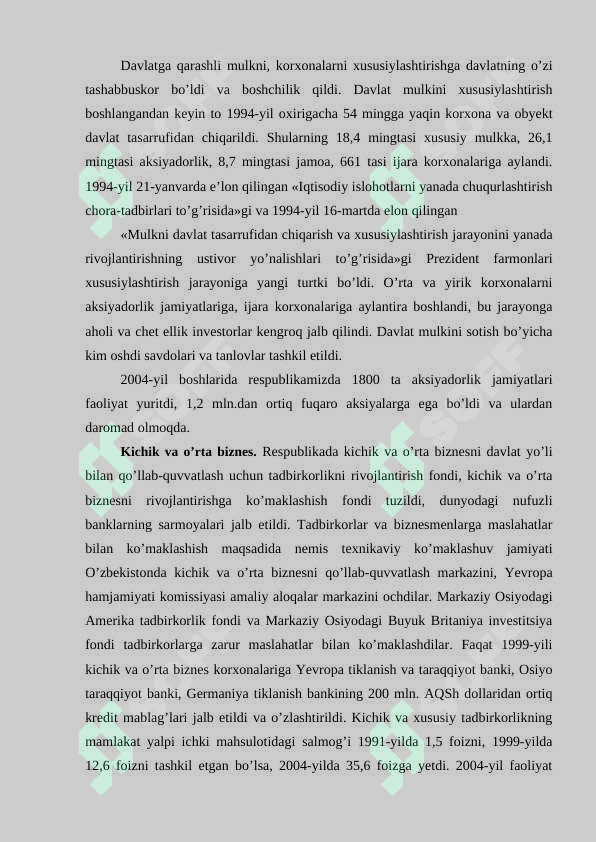 Davlatga qarashli mulkni, korxonalarni xususiylashtirishga davlatning o'zi tashabbuskor bo'ldi va boshchilik qildi. Davlat mulkini xususiylashtirish boshlangandan keyin to 1994-yil oxirigacha 54 mingga yaqin korxona va obyekt davlat tasarrufidan chiqarildi. Shularning 18,4 mingtasi xususiy mulkka, 26,1 mingtasi aksiyadorlik, 8,7 mingtasi jamoa, 661 tasi ijara korxonalariga aylandi. 1994-yil 21-yanvarda e'lon qilingan «Iqtisodiy islohotlarni yanada chuqurlashtirish chora-tadbirlari to'g'risida»gi va 1994-yil 16-martda elon qilingan

«Mulkni davlat tasarrufidan chiqarish va xususiylashtirish jarayonini yanada rivojlantirishning ustivor yo'nalishlari to'g'risida»gi Prezident farmonlari xususiylashtirish jarayoniga yangi turtki bo'ldi. O'rta va yirik korxonalarni aksiyadorlik jamiyatlariga, ijara korxonalariga aylantira boshlandi, bu jarayonga aholi va chet ellik investorlar kengroq jalb qilindi. Davlat mulkini sotish bo'yicha kim oshdi savdolari va tanlovlar tashkil etildi.

2004-yil boshlarida respublikamizda 1800 ta aksiyadorlik jamiyatlari faoliyat yuritdi, 1,2 mln.dan ortiq fuqaro aksiyalarga ega bo'ldi va ulardan daromad olmoqda.

Kichik va o'rta biznes. Respublikada kichik va o'rta biznesni davlat yo'li bilan qo'llab-quvvatlash uchun tadbirkorlikni rivojlantirish fondi, kichik va o'rta biznesni rivojlantirishga ko'maklashish fondi tuzildi, dunyodagi nufuzli banklarning sarmoyalari jalb etildi. Tadbirkorlar va biznesmenlarga maslahatlar bilan ko'maklashish maqsadida nemis texnikaviy ko'maklashuv jamiyati O'zbekistonda kichik va o'rta biznesni qo'llab-quvvatlash markazini, Yevropa hamjamiyati komissiyasi amaliy aloqalar markazini ochdilar. Markaziy Osiyodagi Amerika tadbirkorlik fondi va Markaziy Osiyodagi Buyuk Britaniya investitsiya fondi tadbirkorlarga zarur maslahatlar bilan ko'maklashdilar. Faqat 1999-yili kichik va o'rta biznes korxonalariga Yevropa tiklanish va taraqqiyot banki, Osiyo taraqqiyot banki, Germaniya tiklanish bankining 200 mln. AQSh dollaridan ortiq kredit mablag'lari jalb etildi va o'zlashtirildi. Kichik va xususiy tadbirkorlikning mamlakat yalpi ichki mahsulotidagi salmog'i 1991-yilda 1,5 foizni, 1999-yilda 12,6 foizni tashkil etgan bo'lsa, 2004-yilda 35,6 foizga yetdi. 2004-yil faoliyat